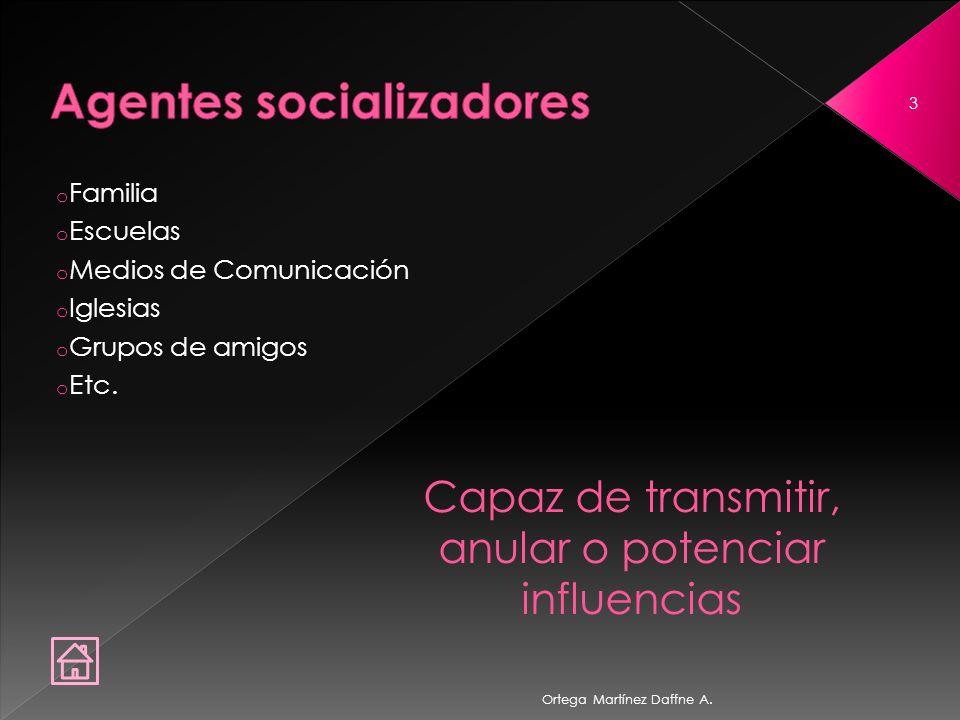 Agentes socializadores

3

o Familia
o Escuelas
o Medios de Comunicación
o Iglesias
o Grupos de amigos
o Etc.

Capaz de transmitir, anular o potenciar influencias

Ortega Martínez Daffne A.